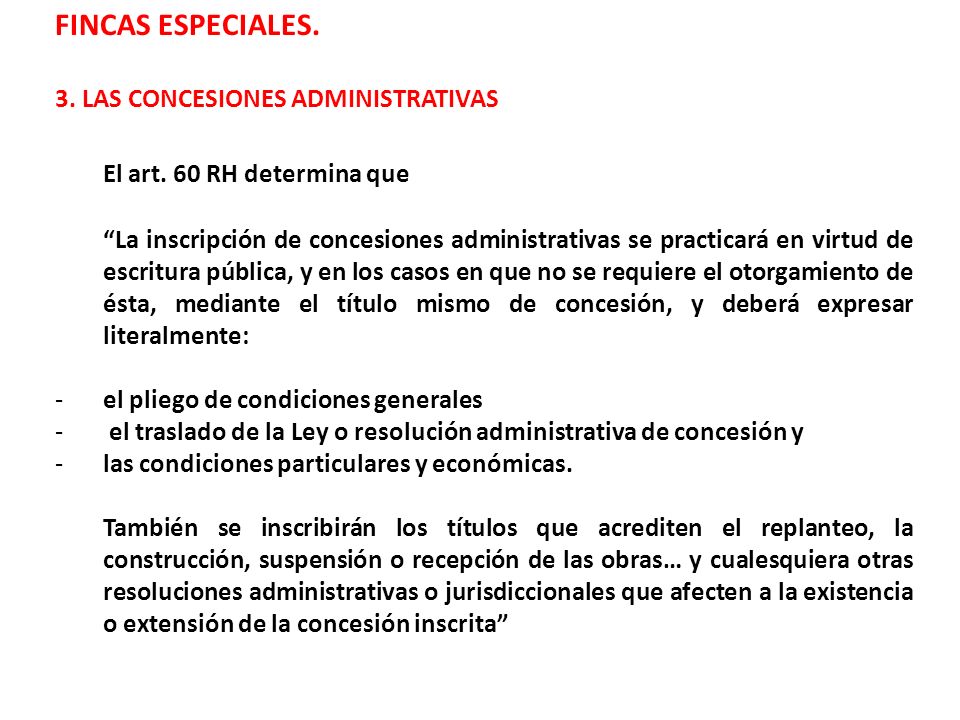 FINCAS ESPECIALES.

3. LAS CONCESIONES ADMINISTRATIVAS

El art. 60 RH determina que

“La inscripción de concesiones administrativas se practicará en virtud de escritura pública, y en los casos en que no se requiere el otorgamiento de ésta, mediante el título mismo de concesión, y deberá expresar literalmente:

- el pliego de condiciones generales
- el traslado de la Ley o resolución administrativa de concesión y
- las condiciones particulares y económicas.

También se inscribirán los títulos que acrediten el replanteo, la construcción, suspensión o recepción de las obras… y cualesquiera otras resoluciones administrativas o jurisdiccionales que afecten a la existencia o extensión de la concesión inscrita”